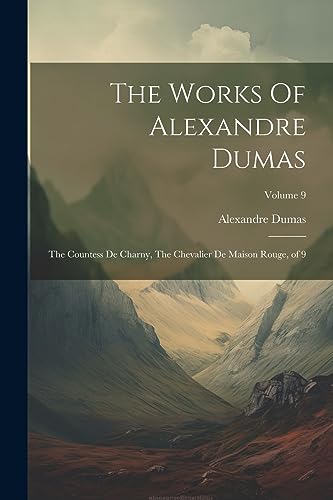 The Works Of Alexandre Dumas

Volume 9

Alexandre Dumas

The Countess De Charny, The Chevalier De Maison Rouge, of 9